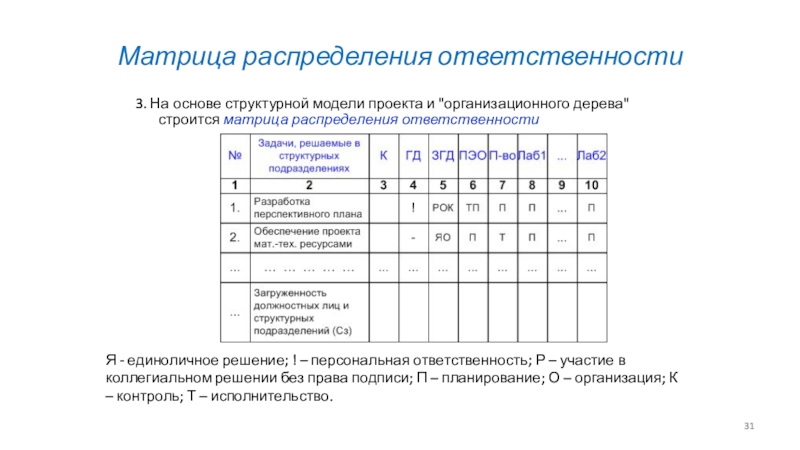 Матрица распределения ответственности

3. На основе структурной модели проекта и "организационного дерева" строится матрица распределения ответственности

| № | Задачи, решаемые в структурных подразделениях | К | ГД | ЗГД | ПЭО | П-во | Лаб1 | ... | Лаб2 |
|---|---|---|---|---|---|---|---|---|---|
| 1 | 2 | 3 | 4 | 5 | 6 | 7 | 8 | 9 | 10 |
| 1. | Разработка перспективного плана | | ! | РОК | ТП | П | П | ... | П |
| 2. | Обеспечение проекта мат.-тех. ресурсами | | - | ЯО | П | Т | П | ... | П |
| ... | ... ... ... ... ... | ... | ... | ... | ... | ... | ... | ... | ... |
| ... | Загруженность должностных лиц и структурных подразделений (Сз) | | | | | | | | |

Я - единоличное решение; ! – персональная ответственность; Р – участие в коллегиальном решении без права подписи; П – планирование; О – организация; К – контроль; Т – исполнительство.

31